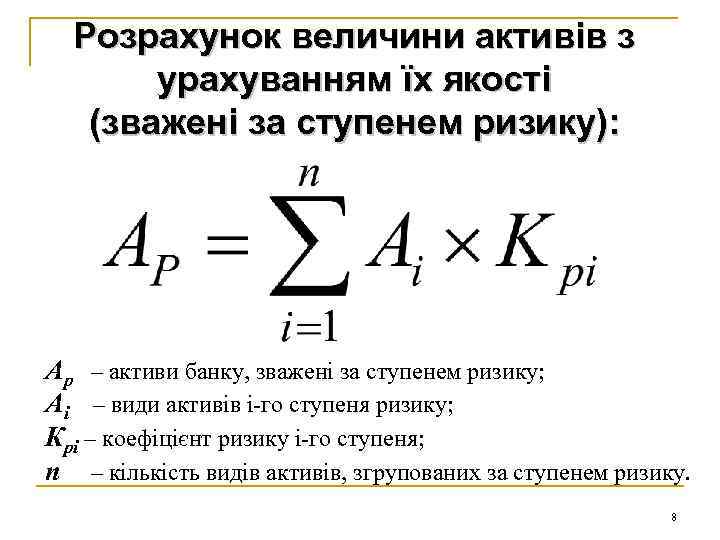 Розрахунок величини активів з урахуванням їх якості (зважені за ступенем ризику):

$A_P = \sum_{i=1}^{n} A_i \times K_{pi}$

$A_p$ – активи банку, зважені за ступенем ризику;
$A_i$ – види активів і-го ступеня ризику;
$K_{pi}$ – коефіцієнт ризику і-го ступеня;
$n$ – кількість видів активів, згрупованих за ступенем ризику.

8